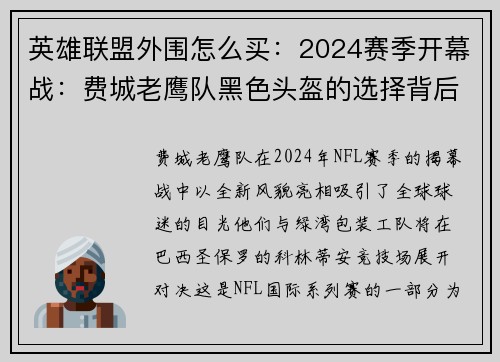 英雄联盟外围怎么买：2024赛季开幕战：费城老鹰队黑色头盔的选择背后

费城老鹰队在2024年NFL赛季的揭幕战中以全新风貌亮相吸引了全球球迷的目光他们与绿湾包装工队将在巴西圣保罗的科林蒂安竞技场展开对决这是NFL国际系列赛的一部分为